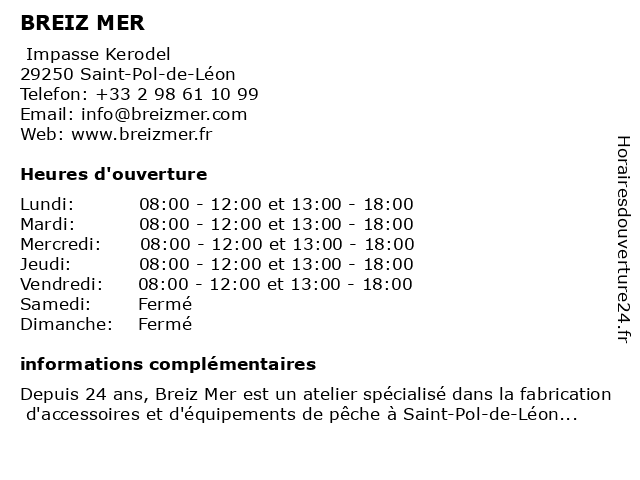 BREIZ MER

Impasse Kerodel
29250 Saint-Pol-de-Léon
Telefon: +33 2 98 61 10 99
Email: info@breizmer.com
Web: www.breizmer.fr

Heures d'ouverture

| | |
|---|---|
| Lundi: | 08:00 - 12:00 et 13:00 - 18:00 |
| Mardi: | 08:00 - 12:00 et 13:00 - 18:00 |
| Mercredi: | 08:00 - 12:00 et 13:00 - 18:00 |
| Jeudi: | 08:00 - 12:00 et 13:00 - 18:00 |
| Vendredi: | 08:00 - 12:00 et 13:00 - 18:00 |
| Samedi: | Fermé |
| Dimanche: | Fermé |

informations complémentaires

Depuis 24 ans, Breiz Mer est un atelier spécialisé dans la fabrication d'accessoires et d'équipements de pêche à Saint-Pol-de-Léon...

Horairesdouverture24.fr